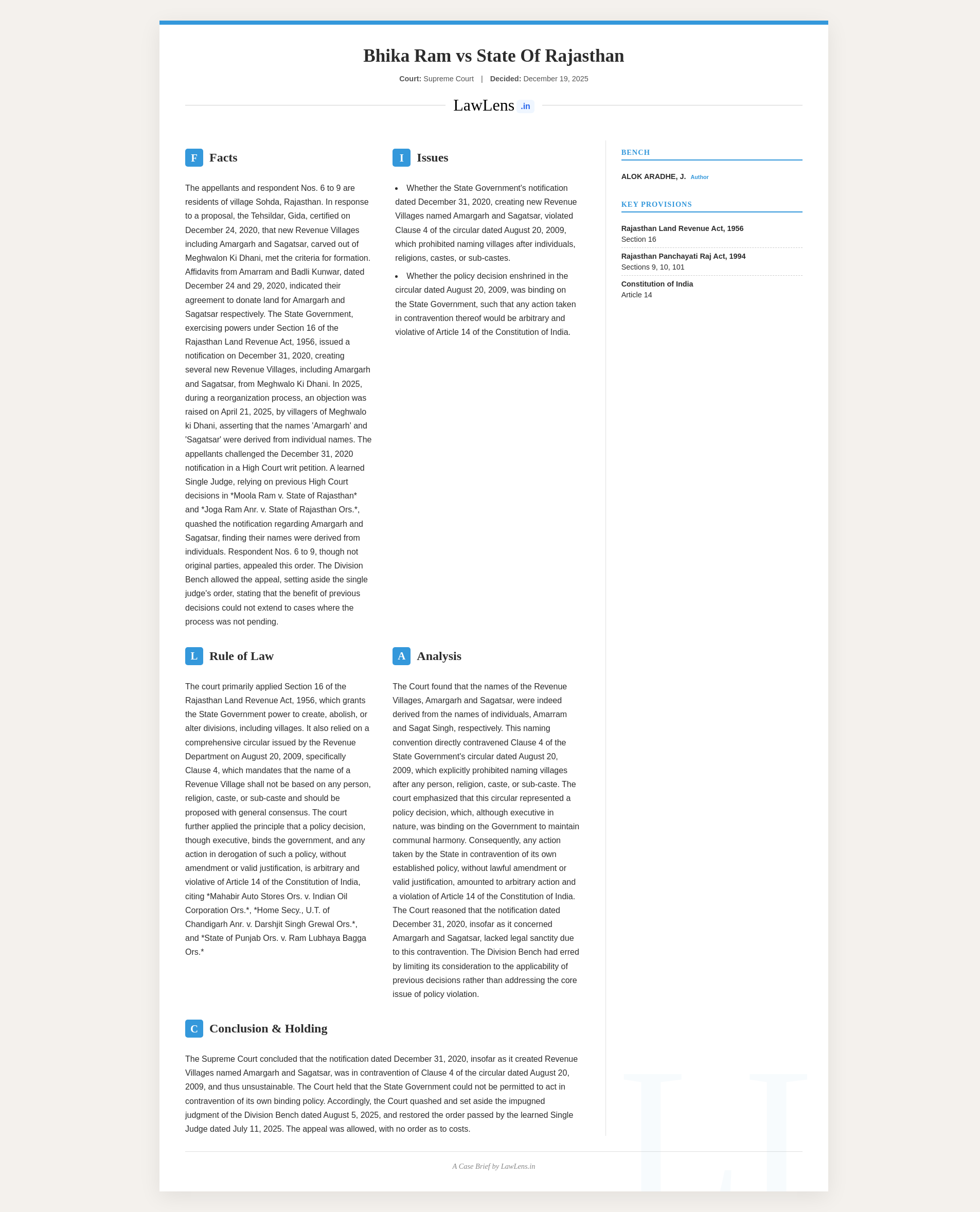 Bhika Ram vs State Of Rajasthan

Court: Supreme Court | Decided: December 19, 2025

LawLens .in

F Facts

The appellants and respondent Nos. 6 to 9 are residents of village Sohda, Rajasthan. In response to a proposal, the Tehsildar, Gida, certified on December 24, 2020, that new Revenue Villages including Amargarh and Sagatsar, carved out of Meghwalon Ki Dhani, met the criteria for formation. Affidavits from Amarram and Badli Kunwar, dated December 24 and 29, 2020, indicated their agreement to donate land for Amargarh and Sagatsar respectively. The State Government, exercising powers under Section 16 of the Rajasthan Land Revenue Act, 1956, issued a notification on December 31, 2020, creating several new Revenue Villages, including Amargarh and Sagatsar, from Meghwalo Ki Dhani. In 2025, during a reorganization process, an objection was raised on April 21, 2025, by villagers of Meghwalo ki Dhani, asserting that the names 'Amargarh' and 'Sagatsar' were derived from individual names. The appellants challenged the December 31, 2020 notification in a High Court writ petition. A learned Single Judge, relying on previous High Court decisions in *Moola Ram v. State of Rajasthan* and *Joga Ram Anr. v. State of Rajasthan Ors.*, quashed the notification regarding Amargarh and Sagatsar, finding their names were derived from individuals. Respondent Nos. 6 to 9, though not original parties, appealed this order. The Division Bench allowed the appeal, setting aside the single judge's order, stating that the benefit of previous decisions could not extend to cases where the process was not pending.

I Issues

• Whether the State Government's notification dated December 31, 2020, creating new Revenue Villages named Amargarh and Sagatsar, violated Clause 4 of the circular dated August 20, 2009, which prohibited naming villages after individuals, religions, castes, or sub-castes.

• Whether the policy decision enshrined in the circular dated August 20, 2009, was binding on the State Government, such that any action taken in contravention thereof would be arbitrary and violative of Article 14 of the Constitution of India.

L Rule of Law

The court primarily applied Section 16 of the Rajasthan Land Revenue Act, 1956, which grants the State Government power to create, abolish, or alter divisions, including villages. It also relied on a comprehensive circular issued by the Revenue Department on August 20, 2009, specifically Clause 4, which mandates that the name of a Revenue Village shall not be based on any person, religion, caste, or sub-caste and should be proposed with general consensus. The court further applied the principle that a policy decision, though executive, binds the government, and any action in derogation of such a policy, without amendment or valid justification, is arbitrary and violative of Article 14 of the Constitution of India, citing *Mahabir Auto Stores Ors. v. Indian Oil Corporation Ors.*, *Home Secy., U.T. of Chandigarh Anr. v. Darshjit Singh Grewal Ors.*, and *State of Punjab Ors. v. Ram Lubhaya Bagga Ors.*

A Analysis

The Court found that the names of the Revenue Villages, Amargarh and Sagatsar, were indeed derived from the names of individuals, Amarram and Sagat Singh, respectively. This naming convention directly contravened Clause 4 of the State Government's circular dated August 20, 2009, which explicitly prohibited naming villages after any person, religion, caste, or sub-caste. The court emphasized that this circular represented a policy decision, which, although executive in nature, was binding on the Government to maintain communal harmony. Consequently, any action taken by the State in contravention of its own established policy, without lawful amendment or valid justification, amounted to arbitrary action and a violation of Article 14 of the Constitution of India. The Court reasoned that the notification dated December 31, 2020, insofar as it concerned Amargarh and Sagatsar, lacked legal sanctity due to this contravention. The Division Bench had erred by limiting its consideration to the applicability of previous decisions rather than addressing the core issue of policy violation.

C Conclusion & Holding

The Supreme Court concluded that the notification dated December 31, 2020, insofar as it created Revenue Villages named Amargarh and Sagatsar, was in contravention of Clause 4 of the circular dated August 20, 2009, and thus unsustainable. The Court held that the State Government could not be permitted to act in contravention of its own binding policy. Accordingly, the Court quashed and set aside the impugned judgment of the Division Bench dated August 5, 2025, and restored the order passed by the learned Single Judge dated July 11, 2025. The appeal was allowed, with no order as to costs.

BENCH

ALOK ARADHE, J. Author

KEY PROVISIONS

Rajasthan Land Revenue Act, 1956
Section 16

Rajasthan Panchayati Raj Act, 1994
Sections 9, 10, 101

Constitution of India
Article 14

A Case Brief by LawLens.in